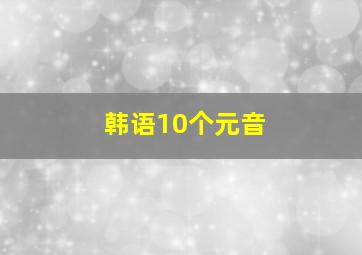 韩语10个元音